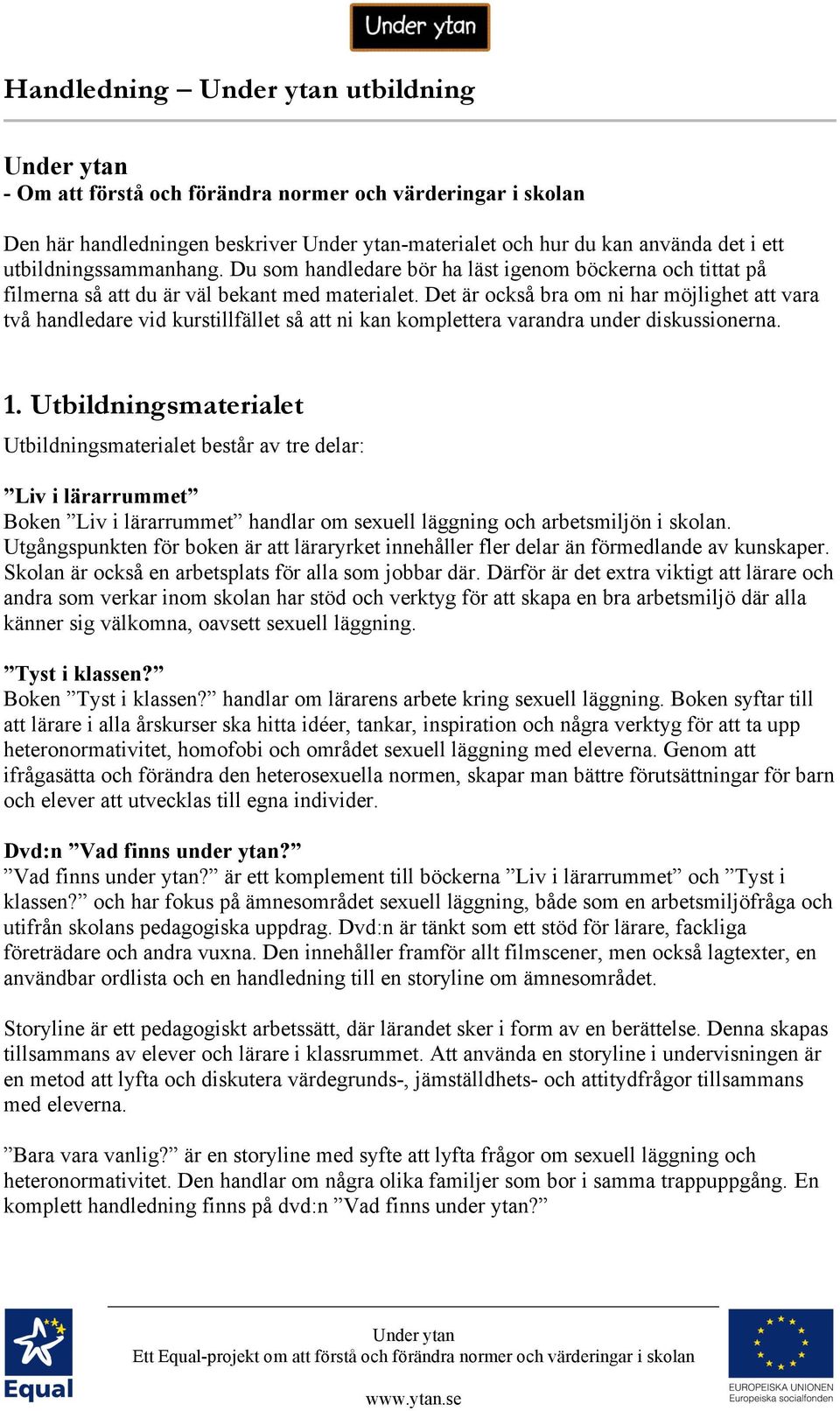 Under ytan

Handledning – Under ytan utbildning

Under ytan
- Om att förstå och förändra normer och värderingar i skolan

Den här handledningen beskriver Under ytan-materialet och hur du kan använda det i ett utbildningssammanhang. Du som handledare bör ha läst igenom böckerna och tittat på filmerna så att du är väl bekant med materialet. Det är också bra om ni har möjlighet att vara två handledare vid kurstillfället så att ni kan komplettera varandra under diskussionerna.

1. Utbildningsmaterialet
Utbildningsmaterialet består av tre delar:

”Liv i lärarrummet”
Boken ”Liv i lärarrummet” handlar om sexuell läggning och arbetsmiljön i skolan. Utgångspunkten för boken är att läraryrket innehåller fler delar än förmedlande av kunskaper. Skolan är också en arbetsplats för alla som jobbar där. Därför är det extra viktigt att lärare och andra som verkar inom skolan har stöd och verktyg för att skapa en bra arbetsmiljö där alla känner sig välkomna, oavsett sexuell läggning.

”Tyst i klassen?”
Boken ”Tyst i klassen?” handlar om lärarens arbete kring sexuell läggning. Boken syftar till att lärare i alla årskurser ska hitta idéer, tankar, inspiration och några verktyg för att ta upp heteronormativitet, homofobi och området sexuell läggning med eleverna. Genom att ifrågasätta och förändra den heterosexuella normen, skapar man bättre förutsättningar för barn och elever att utvecklas till egna individer.

Dvd:n ”Vad finns under ytan?”
”Vad finns under ytan?” är ett komplement till böckerna ”Liv i lärarrummet” och ”Tyst i klassen?” och har fokus på ämnesområdet sexuell läggning, både som en arbetsmiljöfråga och utifrån skolans pedagogiska uppdrag. Dvd:n är tänkt som ett stöd för lärare, fackliga företrädare och andra vuxna. Den innehåller framför allt filmscener, men också lagtexter, en användbar ordlista och en handledning till en storyline om ämnesområdet.

Storyline är ett pedagogiskt arbetssätt, där lärandet sker i form av en berättelse. Denna skapas tillsammans av elever och lärare i klassrummet. Att använda en storyline i undervisningen är en metod att lyfta och diskutera värdegrunds-, jämställdhets- och attitydfrågor tillsammans med eleverna.

”Bara vara vanlig?” är en storyline med syfte att lyfta frågor om sexuell läggning och heteronormativitet. Den handlar om några olika familjer som bor i samma trappuppgång. En komplett handledning finns på dvd:n ”Vad finns under ytan?”

Equal

Under ytan
Ett Equal-projekt om att förstå och förändra normer och värderingar i skolan
www.ytan.se

EUROPEISKA UNIONEN
Europeiska socialfonden